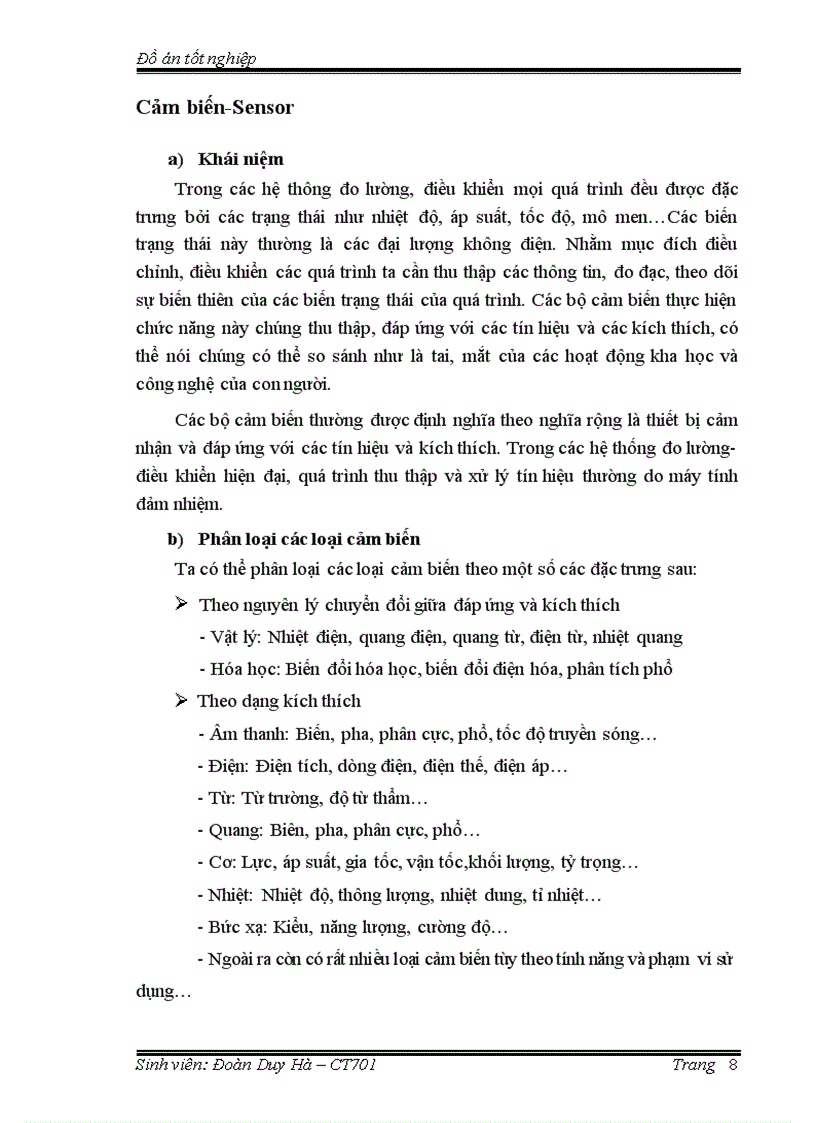 Đồ án tốt nghiệp

Cảm biến-Sensor

a) Khái niệm

Trong các hệ thông đo lường, điều khiển mọi quá trình đều được đặc trưng bởi các trạng thái như nhiệt độ, áp suất, tốc độ, mô men…Các biến trạng thái này thường là các đại lượng không điện. Nhằm mục đích điều chỉnh, điều khiển các quá trình ta cần thu thập các thông tin, đo đạc, theo dõi sự biến thiên của các biến trạng thái của quá trình. Các bộ cảm biến thực hiện chức năng này chúng thu thập, đáp ứng với các tín hiệu và các kích thích, có thể nói chúng có thể so sánh như là tai, mắt của các hoạt động kha học và công nghệ của con người.

Các bộ cảm biến thường được định nghĩa theo nghĩa rộng là thiết bị cảm nhận và đáp ứng với các tín hiệu và kích thích. Trong các hệ thống đo lường-điều khiển hiện đại, quá trình thu thập và xử lý tín hiệu thường do máy tính đảm nhiệm.

b) Phân loại các loại cảm biến

Ta có thể phân loại các loại cảm biến theo một số các đặc trưng sau:

➢ Theo nguyên lý chuyển đổi giữa đáp ứng và kích thích

- Vật lý: Nhiệt điện, quang điện, quang từ, điện từ, nhiệt quang

- Hóa học: Biến đổi hóa học, biến đổi điện hóa, phân tích phổ

➢ Theo dạng kích thích

- Âm thanh: Biến, pha, phân cực, phổ, tốc độ truyền sóng…

- Điện: Điện tích, dòng điện, điện thế, điện áp…

- Từ: Từ trường, độ từ thẩm…

- Quang: Biên, pha, phân cực, phổ…

- Cơ: Lực, áp suất, gia tốc, vận tốc,khối lượng, tỷ trọng…

- Nhiệt: Nhiệt độ, thông lượng, nhiệt dung, tỉ nhiệt…

- Bức xạ: Kiểu, năng lượng, cường độ…

- Ngoài ra còn có rất nhiều loại cảm biến tùy theo tính năng và phạm vi sử dụng…

Sinh viên: Đoàn Duy Hà – CT701 Trang 8